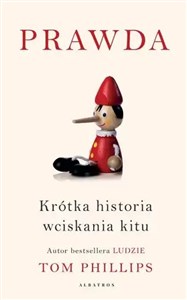 PRAWDA

Krótka historia wciskania kitu

Autor bestsellera LUDZIE

TOM PHILLIPS

ALBATROS